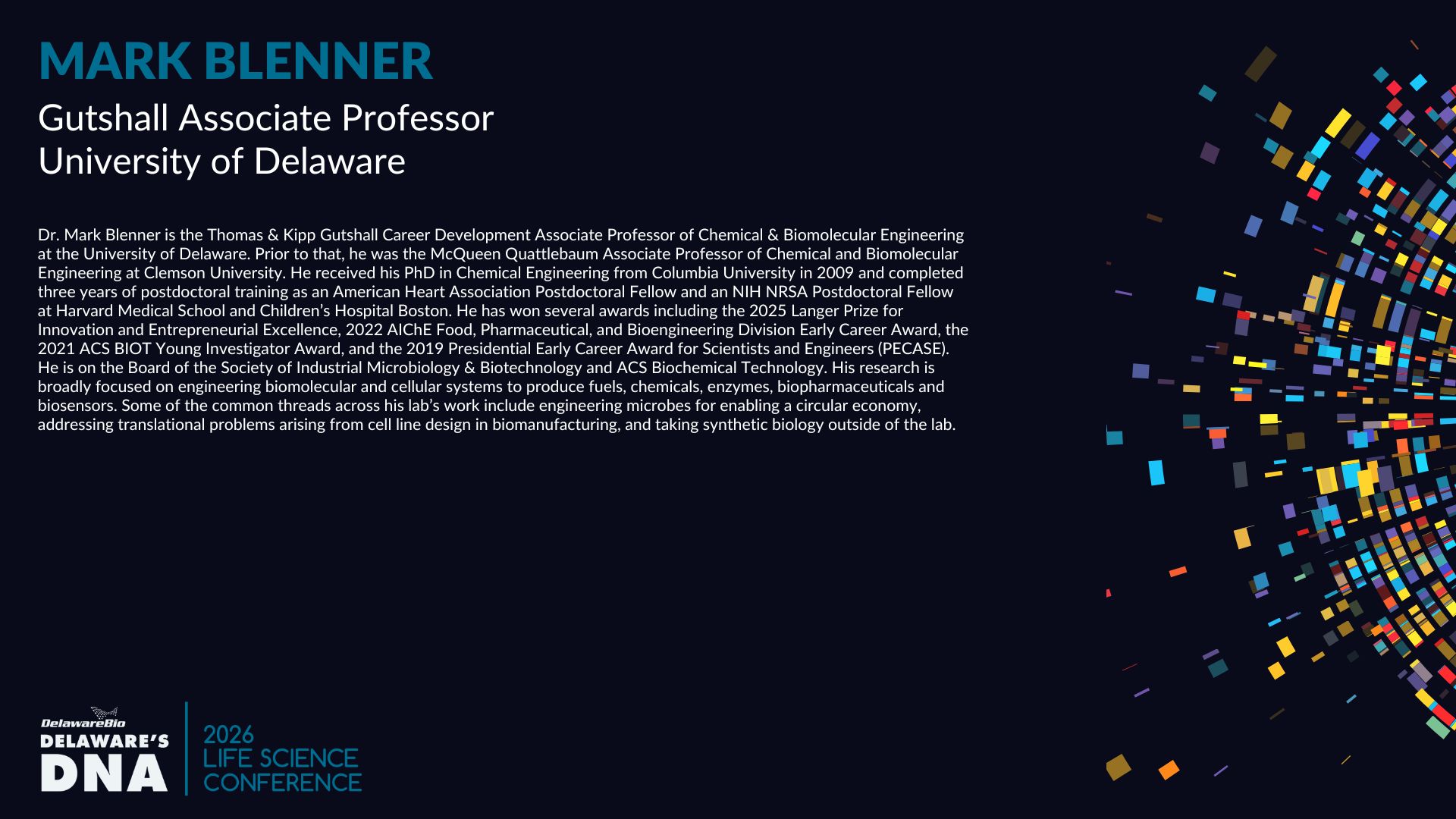 MARK BLENNER

Gutshall Associate Professor
University of Delaware

Dr. Mark Blenner is the Thomas & Kipp Gutshall Career Development Associate Professor of Chemical & Biomolecular Engineering at the University of Delaware. Prior to that, he was the McQueen Quattlebaum Associate Professor of Chemical and Biomolecular Engineering at Clemson University. He received his PhD in Chemical Engineering from Columbia University in 2009 and completed three years of postdoctoral training as an American Heart Association Postdoctoral Fellow and an NIH NRSA Postdoctoral Fellow at Harvard Medical School and Children's Hospital Boston. He has won several awards including the 2025 Langer Prize for Innovation and Entrepreneurial Excellence, 2022 AIChE Food, Pharmaceutical, and Bioengineering Division Early Career Award, the 2021 ACS BIOT Young Investigator Award, and the 2019 Presidential Early Career Award for Scientists and Engineers (PECASE). He is on the Board of the Society of Industrial Microbiology & Biotechnology and ACS Biochemical Technology. His research is broadly focused on engineering biomolecular and cellular systems to produce fuels, chemicals, enzymes, biopharmaceuticals and biosensors. Some of the common threads across his lab's work include engineering microbes for enabling a circular economy, addressing translational problems arising from cell line design in biomanufacturing, and taking synthetic biology outside of the lab.

DelawareBio
DELAWARE'S
DNA

2026
LIFE SCIENCE
CONFERENCE